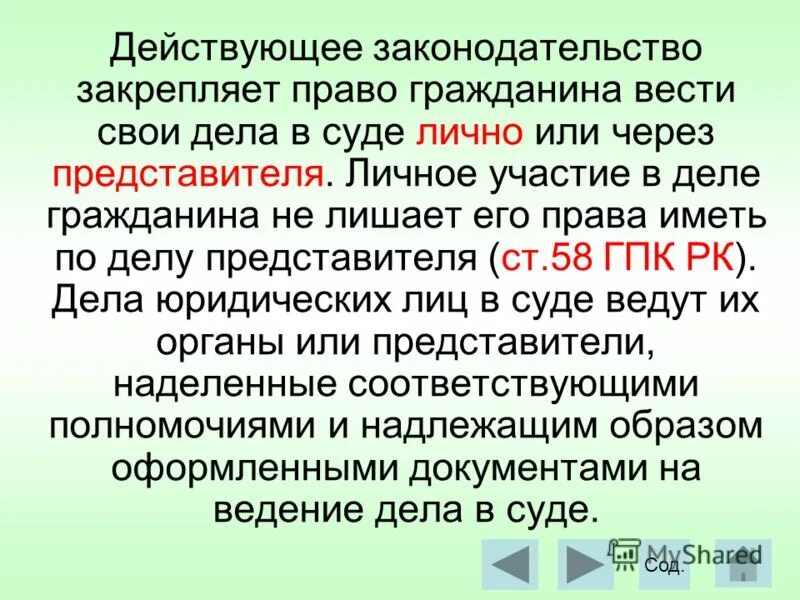 Действующее законодательство закрепляет право гражданина вести свои дела в суде лично или через представителя. Личное участие в деле гражданина не лишает его права иметь по делу представителя (ст.58 ГПК РК). Дела юридических лиц в суде ведут их органы или представители, наделенные соответствующими полномочиями и надлежащим образом оформленными документами на ведение дела в суде.

MyShared

Сод.